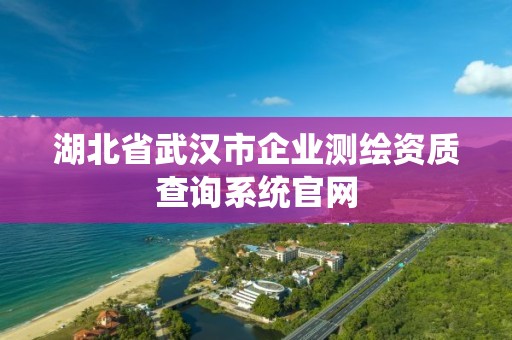 湖北省武汉市企业测绘资质查询系统官网